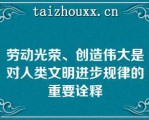 taizhouxx.cn

劳动光荣、创造伟大是对人类文明进步规律的重要诠释